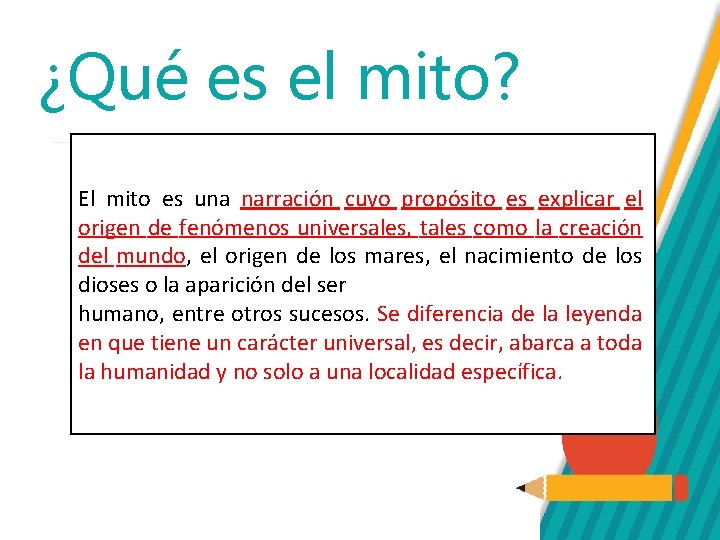 ¿Qué es el mito?

El mito es una narración cuyo propósito es explicar el origen de fenómenos universales, tales como la creación del mundo, el origen de los mares, el nacimiento de los dioses o la aparición del ser humano, entre otros sucesos. Se diferencia de la leyenda en que tiene un carácter universal, es decir, abarca a toda la humanidad y no solo a una localidad específica.